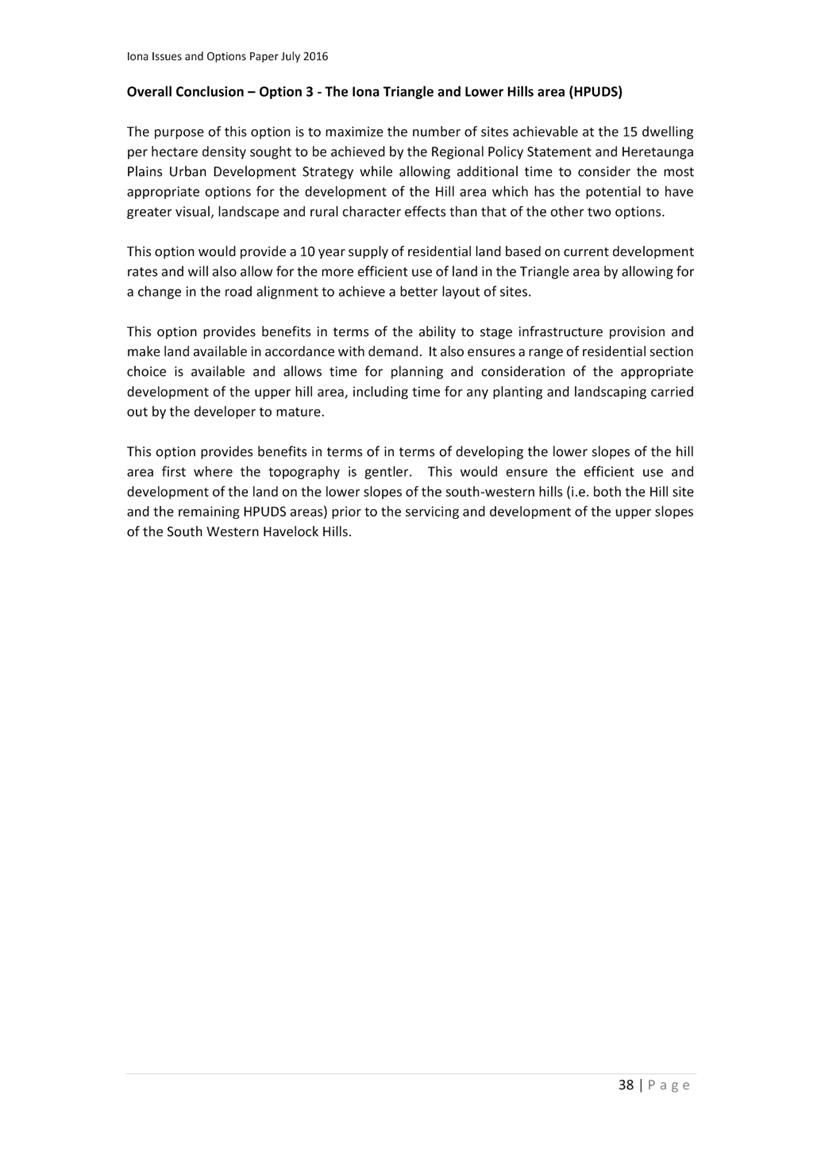 Iona Issues and Options Paper July 2016

Overall Conclusion – Option 3 - The Iona Triangle and Lower Hills area (HPUDS)

The purpose of this option is to maximize the number of sites achievable at the 15 dwelling per hectare density sought to be achieved by the Regional Policy Statement and Heretaunga Plains Urban Development Strategy while allowing additional time to consider the most appropriate options for the development of the Hill area which has the potential to have greater visual, landscape and rural character effects than that of the other two options.

This option would provide a 10 year supply of residential land based on current development rates and will also allow for the more efficient use of land in the Triangle area by allowing for a change in the road alignment to achieve a better layout of sites.

This option provides benefits in terms of the ability to stage infrastructure provision and make land available in accordance with demand. It also ensures a range of residential section choice is available and allows time for planning and consideration of the appropriate development of the upper hill area, including time for any planting and landscaping carried out by the developer to mature.

This option provides benefits in terms of in terms of developing the lower slopes of the hill area first where the topography is gentler. This would ensure the efficient use and development of the land on the lower slopes of the south-western hills (i.e. both the Hill site and the remaining HPUDS areas) prior to the servicing and development of the upper slopes of the South Western Havelock Hills.

38 | P a g e